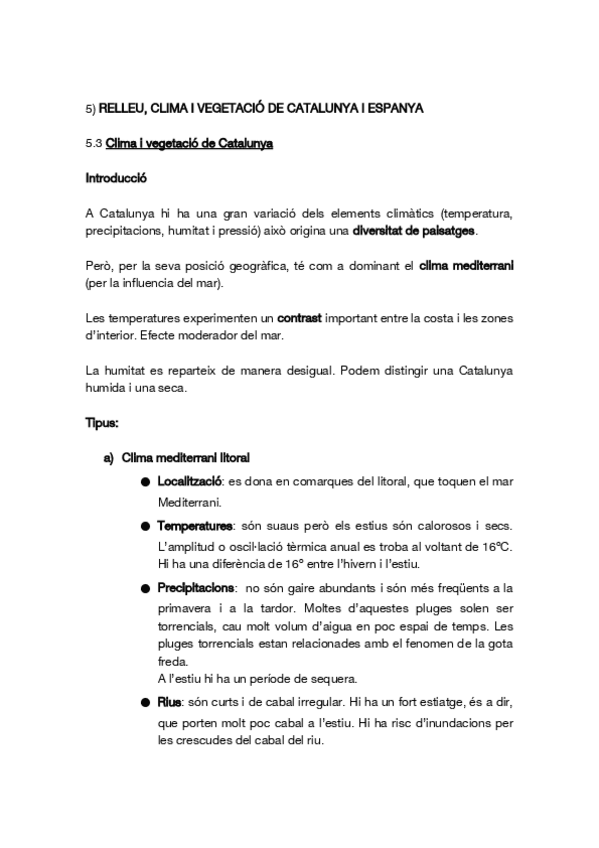 5) RELLEU, CLIMA I VEGETACIÓ DE CATALUNYA I ESPANYA

5.3 Clima i vegetació de Catalunya

Introducció

A Catalunya hi ha una gran variació dels elements climàtics (temperatura, precipitacions, humitat i pressió) això origina una diversitat de paisatges.

Però, per la seva posició geogràfica, té com a dominant el clima mediterrani (per la influencia del mar).

Les temperatures experimenten un contrast important entre la costa i les zones d'interior. Efecte moderador del mar.

La humitat es reparteix de manera desigual. Podem distingir una Catalunya humida i una seca.

Tipus:

a) Clima mediterrani litoral

● Localització: es dona en comarques del litoral, que toquen el mar Mediterrani.

● Temperatures: són suaus però els estius són calorosos i secs. L'amplitud o oscil·lació tèrmica anual es troba al voltant de 16ºC. Hi ha una diferència de 16º entre l'hivern i l'estiu.

● Precipitacions: no són gaire abundants i són més freqüents a la primavera i a la tardor. Moltes d'aquestes pluges solen ser torrencials, cau molt volum d'aigua en poc espai de temps. Les pluges torrencials estan relacionades amb el fenomen de la gota freda.
A l'estiu hi ha un període de sequera.

● Rius: són curts i de cabal irregular. Hi ha un fort estiatge, és a dir, que porten molt poc cabal a l'estiu. Hi ha risc d'inundacions per les crescudes del cabal del riu.